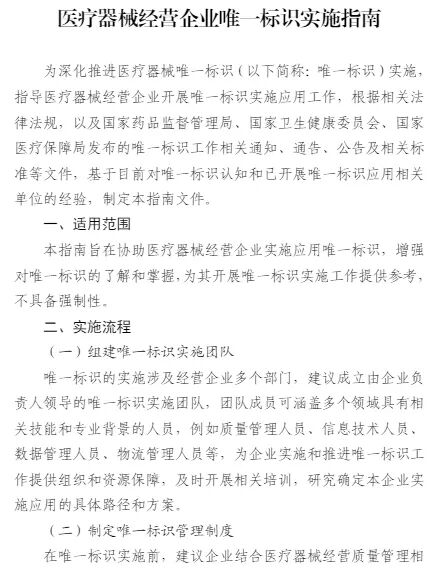 医疗器械经营企业唯一标识实施指南

为深化推进医疗器械唯一标识（以下简称：唯一标识）实施，指导医疗器械经营企业开展唯一标识实施应用工作，根据相关法律法规，以及国家药品监督管理局、国家卫生健康委员会、国家医疗保障局发布的唯一标识工作相关通知、通告、公告及相关标准等文件，基于目前对唯一标识认知和已开展唯一标识应用相关单位的经验，制定本指南文件。

一、适用范围

本指南旨在协助医疗器械经营企业实施应用唯一标识，增强对唯一标识的了解和掌握，为其开展唯一标识实施工作提供参考，不具备强制性。

二、实施流程

（一）组建唯一标识实施团队

唯一标识的实施涉及经营企业多个部门，建议成立由企业负责人领导的唯一标识实施团队，团队成员可涵盖多个领域具有相关技能和专业背景的人员，例如质量管理人员、信息技术人员、数据管理人员、物流管理人员等，为企业实施和推进唯一标识工作提供组织和资源保障，及时开展相关培训，研究确定本企业实施应用的具体路径和方案。

（二）制定唯一标识管理制度

在唯一标识实施前，建议企业结合医疗器械经营质量管理相